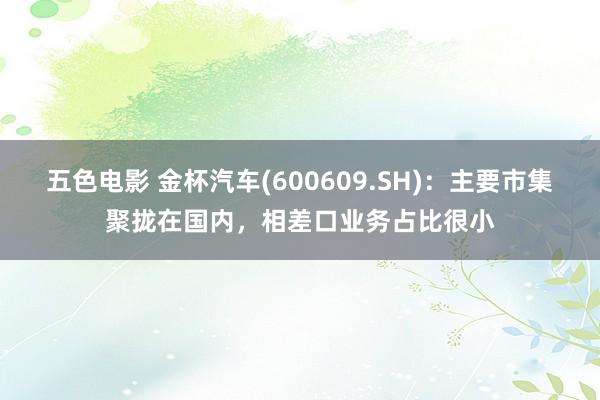 五色电影 金杯汽车(600609.SH)：主要市集聚拢在国内，相差口业务占比很小